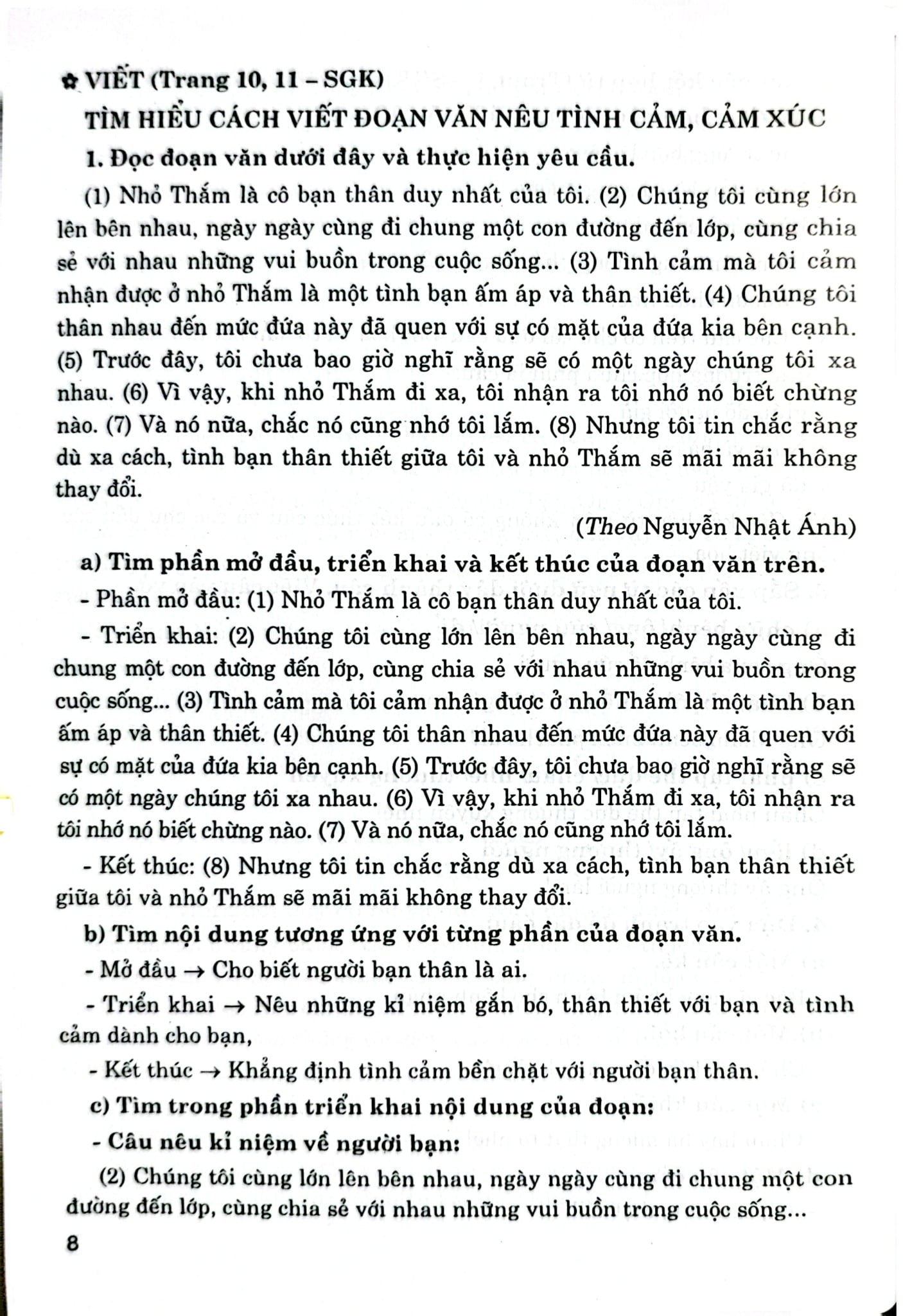 ✿ VIẾT (Trang 10, 11 – SGK)

TÌM HIỂU CÁCH VIẾT ĐOẠN VĂN NÊU TÌNH CẢM, CẢM XÚC

1. Đọc đoạn văn dưới đây và thực hiện yêu cầu.

(1) Nhỏ Thắm là cô bạn thân duy nhất của tôi. (2) Chúng tôi cùng lớn lên bên nhau, ngày ngày cùng đi chung một con đường đến lớp, cùng chia sẻ với nhau những vui buồn trong cuộc sống... (3) Tình cảm mà tôi cảm nhận được ở nhỏ Thắm là một tình bạn ấm áp và thân thiết. (4) Chúng tôi thân nhau đến mức đứa này đã quen với sự có mặt của đứa kia bên cạnh. (5) Trước đây, tôi chưa bao giờ nghĩ rằng sẽ có một ngày chúng tôi xa nhau. (6) Vì vậy, khi nhỏ Thắm đi xa, tôi nhận ra tôi nhớ nó biết chừng nào. (7) Và nó nữa, chắc nó cũng nhớ tôi lắm. (8) Nhưng tôi tin chắc rằng dù xa cách, tình bạn thân thiết giữa tôi và nhỏ Thắm sẽ mãi mãi không thay đổi.

(Theo Nguyễn Nhật Ánh)

a) Tìm phần mở đầu, triển khai và kết thúc của đoạn văn trên.

- Phần mở đầu: (1) Nhỏ Thắm là cô bạn thân duy nhất của tôi.

- Triển khai: (2) Chúng tôi cùng lớn lên bên nhau, ngày ngày cùng đi chung một con đường đến lớp, cùng chia sẻ với nhau những vui buồn trong cuộc sống... (3) Tình cảm mà tôi cảm nhận được ở nhỏ Thắm là một tình bạn ấm áp và thân thiết. (4) Chúng tôi thân nhau đến mức đứa này đã quen với sự có mặt của đứa kia bên cạnh. (5) Trước đây, tôi chưa bao giờ nghĩ rằng sẽ có một ngày chúng tôi xa nhau. (6) Vì vậy, khi nhỏ Thắm đi xa, tôi nhận ra tôi nhớ nó biết chừng nào. (7) Và nó nữa, chắc nó cũng nhớ tôi lắm.

- Kết thúc: (8) Nhưng tôi tin chắc rằng dù xa cách, tình bạn thân thiết giữa tôi và nhỏ Thắm sẽ mãi mãi không thay đổi.

b) Tìm nội dung tương ứng với từng phần của đoạn văn.

- Mở đầu → Cho biết người bạn thân là ai.

- Triển khai → Nêu những kỉ niệm gắn bó, thân thiết với bạn và tình cảm dành cho bạn,

- Kết thúc → Khẳng định tình cảm bền chặt với người bạn thân.

c) Tìm trong phần triển khai nội dung của đoạn:

- Câu nêu kỉ niệm về người bạn:

(2) Chúng tôi cùng lớn lên bên nhau, ngày ngày cùng đi chung một con đường đến lớp, cùng chia sẻ với nhau những vui buồn trong cuộc sống...

8